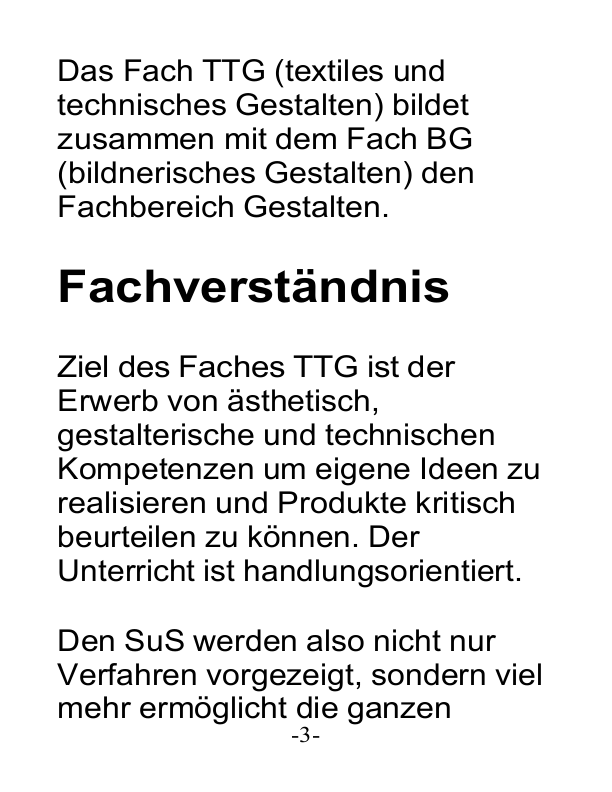 Das Fach TTG (textiles und technisches Gestalten) bildet zusammen mit dem Fach BG (bildnerisches Gestalten) den Fachbereich Gestalten.

Fachverständnis

Ziel des Faches TTG ist der Erwerb von ästhetisch, gestalterische und technischen Kompetenzen um eigene Ideen zu realisieren und Produkte kritisch beurteilen zu können. Der Unterricht ist handlungsorientiert.

Den SuS werden also nicht nur Verfahren vorgezeigt, sondern viel mehr ermöglicht die ganzen

-3-